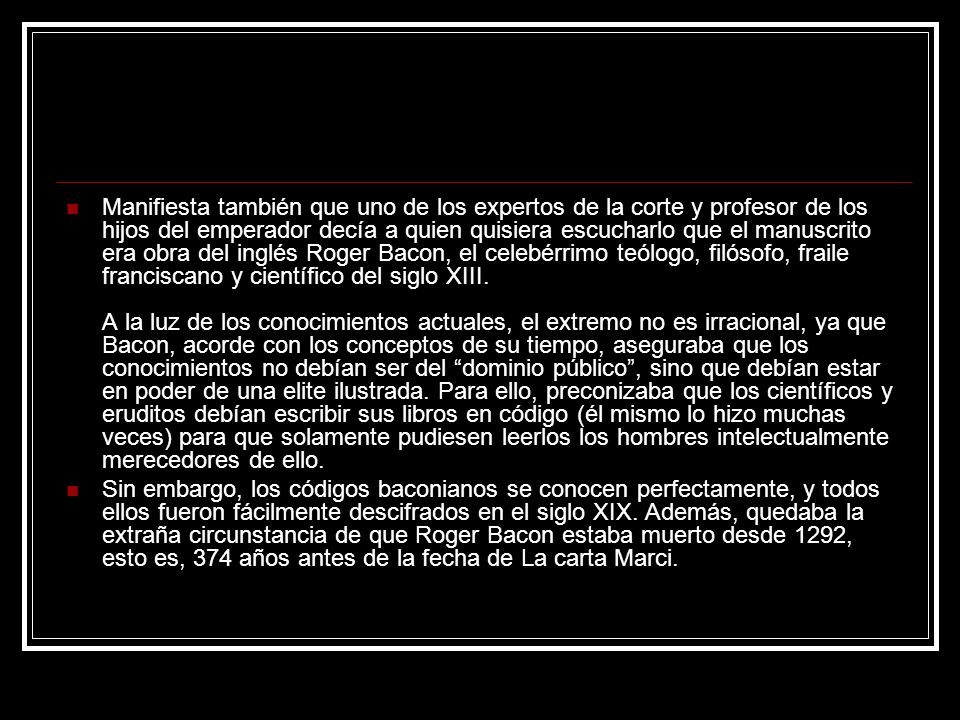 Manifiesta también que uno de los expertos de la corte y profesor de los hijos del emperador decía a quien quisiera escucharlo que el manuscrito era obra del inglés Roger Bacon, el celebérrimo teólogo, filósofo, fraile franciscano y científico del siglo XIII.

A la luz de los conocimientos actuales, el extremo no es irracional, ya que Bacon, acorde con los conceptos de su tiempo, aseguraba que los conocimientos no debían ser del “dominio público”, sino que debían estar en poder de una elite ilustrada. Para ello, preconizaba que los científicos y eruditos debían escribir sus libros en código (él mismo lo hizo muchas veces) para que solamente pudiesen leerlos los hombres intelectualmente merecedores de ello.

Sin embargo, los códigos baconianos se conocen perfectamente, y todos ellos fueron fácilmente descifrados en el siglo XIX. Además, quedaba la extraña circunstancia de que Roger Bacon estaba muerto desde 1292, esto es, 374 años antes de la fecha de La carta Marci.